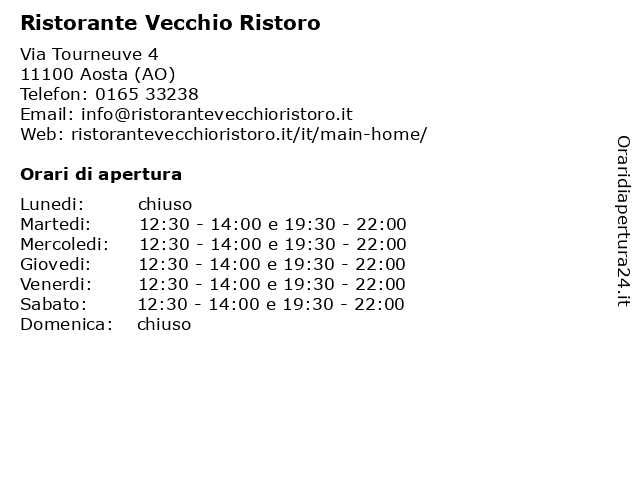 Ristorante Vecchio Ristoro

Via Tourneuve 4
11100 Aosta (AO)
Telefon: 0165 33238
Email: info@ristorantevecchioristoro.it
Web: ristorantevecchioristoro.it/it/main-home/

Orari di apertura

| | |
|---|---|
| Lunedi: | chiuso |
| Martedi: | 12:30 - 14:00 e 19:30 - 22:00 |
| Mercoledi: | 12:30 - 14:00 e 19:30 - 22:00 |
| Giovedi: | 12:30 - 14:00 e 19:30 - 22:00 |
| Venerdi: | 12:30 - 14:00 e 19:30 - 22:00 |
| Sabato: | 12:30 - 14:00 e 19:30 - 22:00 |
| Domenica: | chiuso |

Oraridiapertura24.it